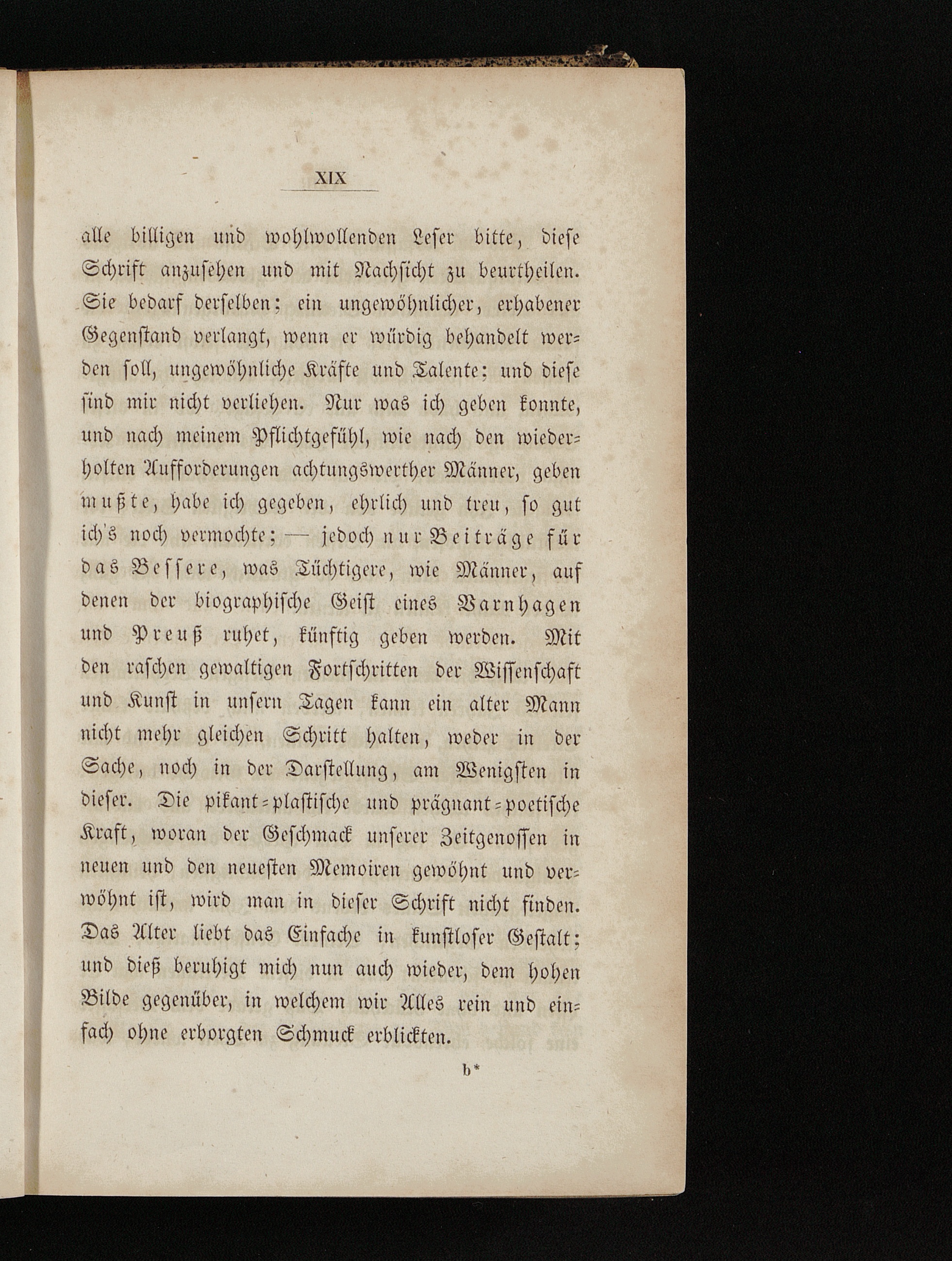 XIX

alle billigen und wohlwollenden Leser bitte, diese Schrift anzusehen und mit Nachsicht zu beurtheilen. Sie bedarf derselben; ein ungewöhnlicher, erhabener Gegenstand verlangt, wenn er würdig behandelt werden soll, ungewöhnliche Kräfte und Talente; und diese sind mir nicht verliehen. Nur was ich geben konnte, und nach meinem Pflichtgefühl, wie nach den wiederholten Aufforderungen achtungswerther Männer, geben mußte, habe ich gegeben, ehrlich und treu, so gut ich's noch vermochte; — jedoch nur Beiträge für das Bessere, was Tüchtigere, wie Männer, auf denen der biographische Geist eines Varnhagen und Preuß ruhet, künftig geben werden. Mit den raschen gewaltigen Fortschritten der Wissenschaft und Kunst in unsern Tagen kann ein alter Mann nicht mehr gleichen Schritt halten, weder in der Sache, noch in der Darstellung, am Wenigsten in dieser. Die pikant-plastische und prägnant-poetische Kraft, woran der Geschmack unserer Zeitgenossen in neuen und den neuesten Memoiren gewöhnt und verwöhnt ist, wird man in dieser Schrift nicht finden. Das Alter liebt das Einfache in kunstloser Gestalt; und dieß beruhigt mich nun auch wieder, dem hohen Bilde gegenüber, in welchem wir Alles rein und einfach ohne erborgten Schmuck erblickten.

b*